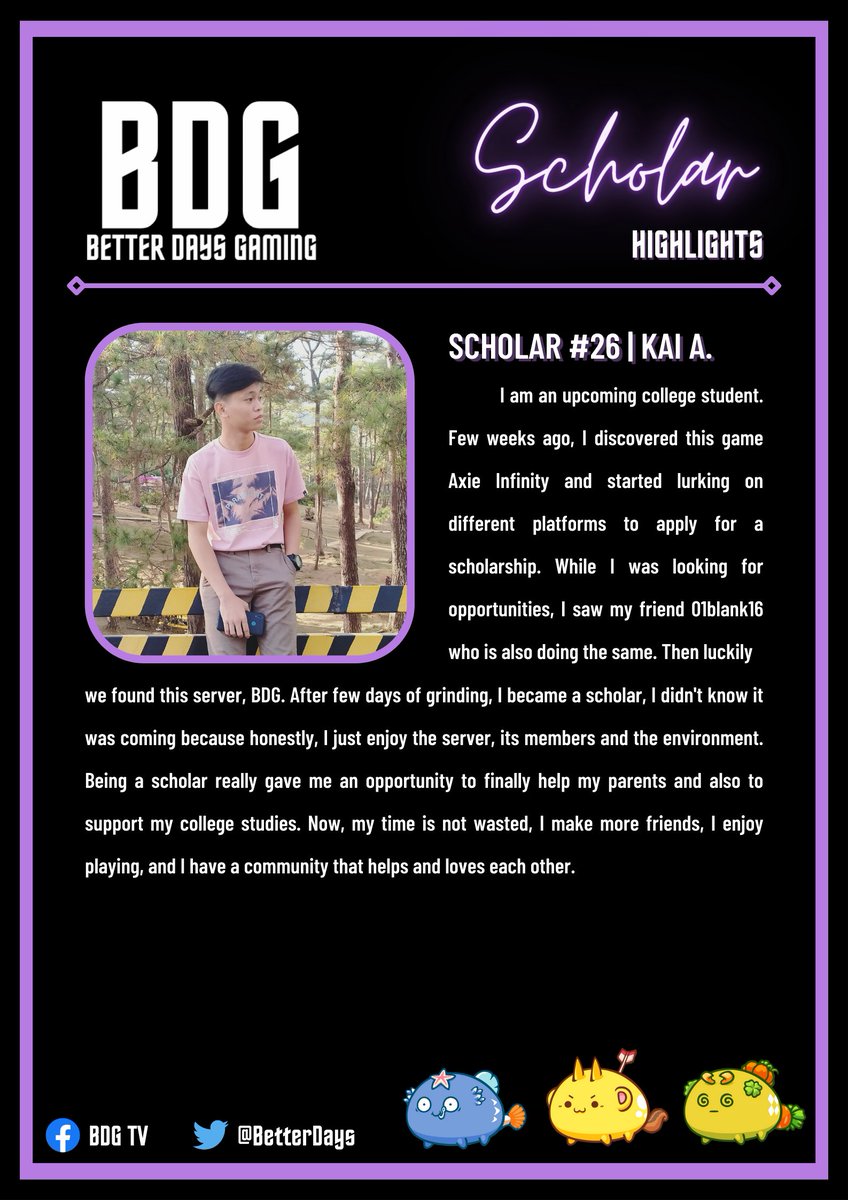 BDG
BETTER DAYS GAMING

Scholar
HIGHLIGHTS

SCHOLAR #26 | KAI A.

I am an upcoming college student. Few weeks ago, I discovered this game Axie Infinity and started lurking on different platforms to apply for a scholarship. While I was looking for opportunities, I saw my friend 01blank16 who is also doing the same. Then luckily we found this server, BDG. After few days of grinding, I became a scholar, I didn't know it was coming because honestly, I just enjoy the server, its members and the environment. Being a scholar really gave me an opportunity to finally help my parents and also to support my college studies. Now, my time is not wasted, I make more friends, I enjoy playing, and I have a community that helps and loves each other.

BDG TV
@BetterDays